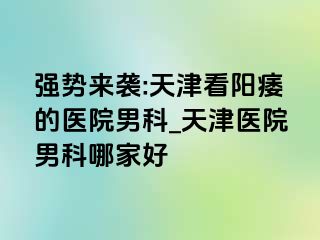 强势来袭:天津看阳痿的医院男科_天津医院男科哪家好